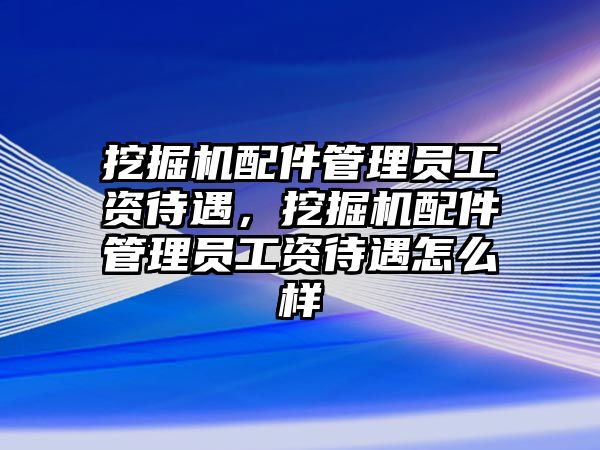 挖掘机配件管理员工资待遇，挖掘机配件管理员工资待遇怎么样